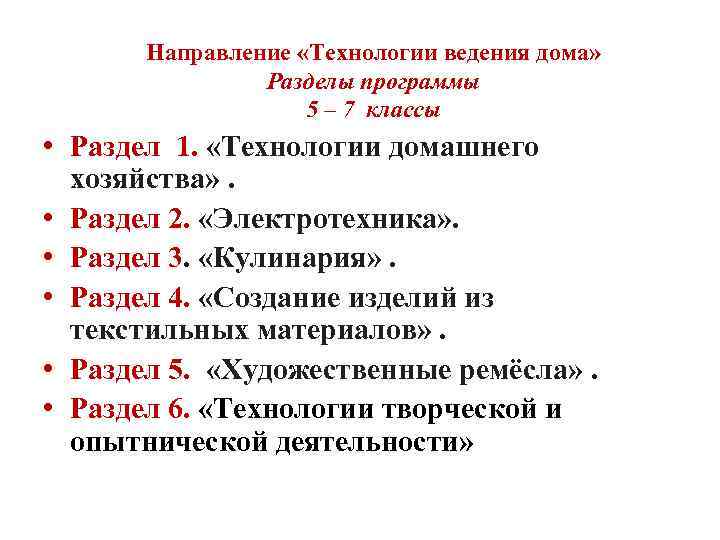 Направление «Технологии ведения дома»
Разделы программы
5 – 7 классы

• Раздел 1. «Технологии домашнего хозяйства» .
• Раздел 2. «Электротехника».
• Раздел 3. «Кулинария» .
• Раздел 4. «Создание изделий из текстильных материалов» .
• Раздел 5. «Художественные ремёсла» .
• Раздел 6. «Технологии творческой и опытнической деятельности»